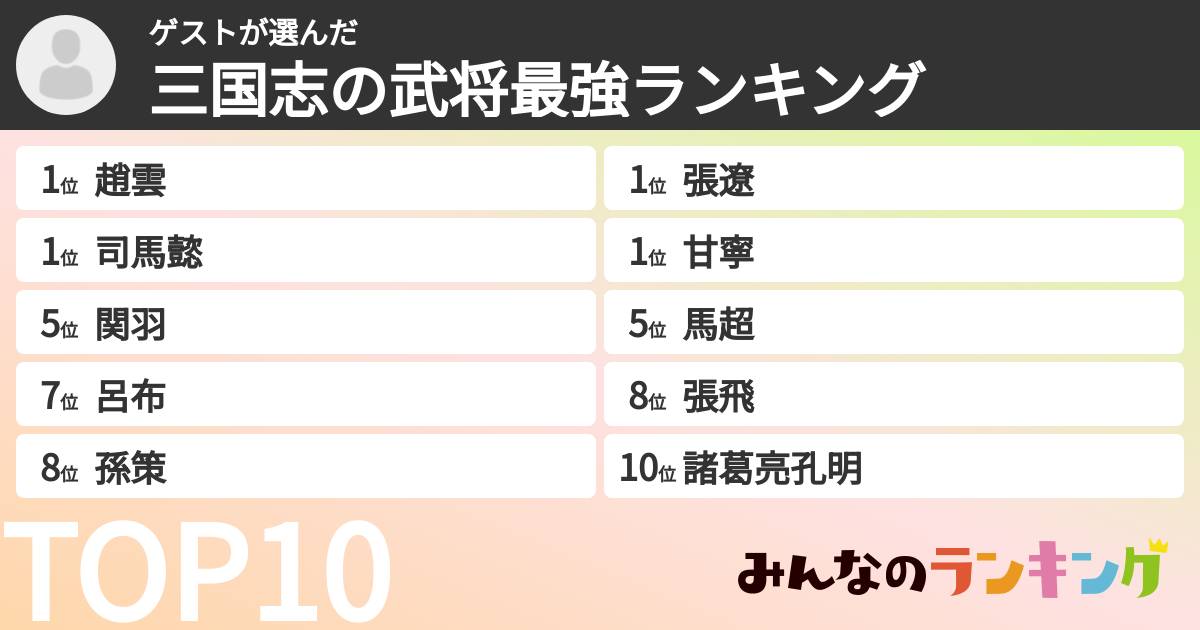 ゲストが選んだ
三国志の武将最強ランキング

1位 趙雲
1位 司馬懿
5位 関羽
7位 呂布
8位 孫策

1位 張遼
1位 甘寧
5位 馬超
8位 張飛
10位 諸葛亮孔明

TOP10

みんなのランキング